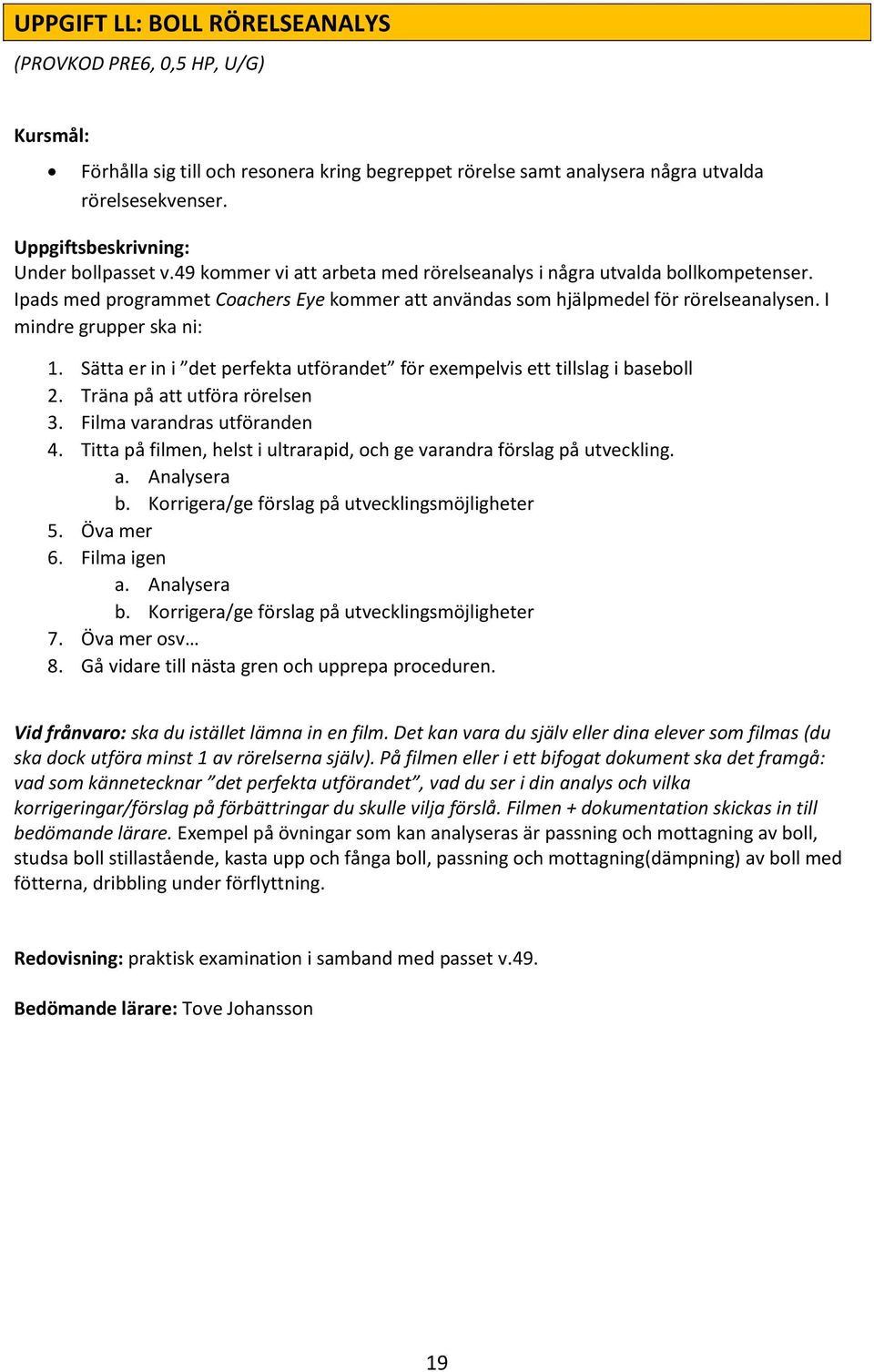 UPPGIFT LL: BOLL RÖRELSEANALYS

(PROVKOD PRE6, 0,5 HP, U/G)

Kursmål:

• Förhålla sig till och resonera kring begreppet rörelse samt analysera några utvalda rörelsesekvenser.

Uppgiftsbeskrivning:
Under bollpasset v.49 kommer vi att arbeta med rörelseanalys i några utvalda bollkompetenser. Ipads med programmet Coachers Eye kommer att användas som hjälpmedel för rörelseanalysen. I mindre grupper ska ni:

1. Sätta er in i ”det perfekta utförandet” för exempelvis ett tillslag i baseboll
2. Träna på att utföra rörelsen
3. Filma varandras utföranden
4. Titta på filmen, helst i ultrarapid, och ge varandra förslag på utveckling.
 a. Analysera
 b. Korrigera/ge förslag på utvecklingsmöjligheter
5. Öva mer
6. Filma igen
 a. Analysera
 b. Korrigera/ge förslag på utvecklingsmöjligheter
7. Öva mer osv…
8. Gå vidare till nästa gren och upprepa proceduren.

Vid frånvaro: ska du istället lämna in en film. Det kan vara du själv eller dina elever som filmas (du ska dock utföra minst 1 av rörelserna själv). På filmen eller i ett bifogat dokument ska det framgå: vad som kännetecknar ”det perfekta utförandet”, vad du ser i din analys och vilka korrigeringar/förslag på förbättringar du skulle vilja förslå. Filmen + dokumentation skickas in till bedömande lärare. Exempel på övningar som kan analyseras är passning och mottagning av boll, studsa boll stillastående, kasta upp och fånga boll, passning och mottagning(dämpning) av boll med fötterna, dribbling under förflyttning.

Redovisning: praktisk examination i samband med passet v.49.

Bedömande lärare: Tove Johansson

19